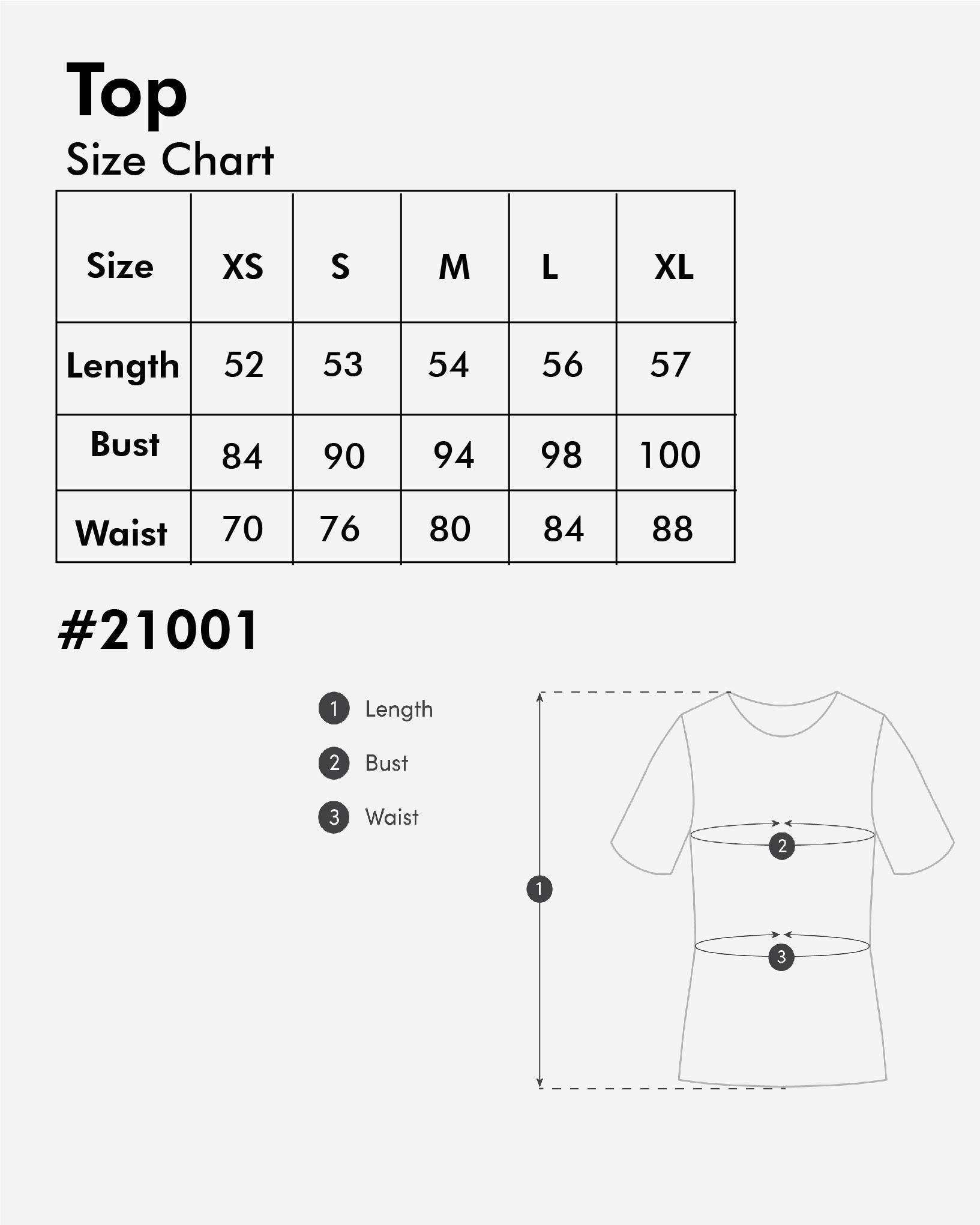 Top
Size Chart

| Size | XS | S | M | L | XL |
|---|---|---|---|---|---|
| Length | 52 | 53 | 54 | 56 | 57 |
| Bust | 84 | 90 | 94 | 98 | 100 |
| Waist | 70 | 76 | 80 | 84 | 88 |

#21001

1 Length
2 Bust
3 Waist

2
1
3